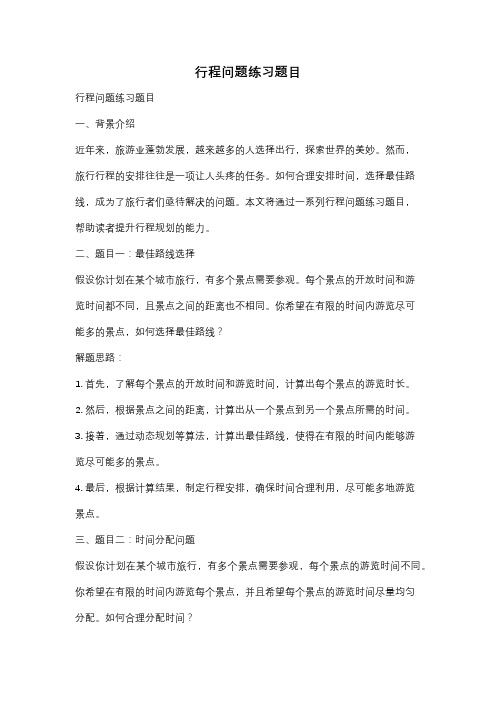 行程问题练习题目

行程问题练习题目

一、背景介绍

近年来，旅游业蓬勃发展，越来越多的人选择出行，探索世界的美妙。然而，旅行行程的安排往往是一项让人头疼的任务。如何合理安排时间，选择最佳路线，成为了旅行者们亟待解决的问题。本文将通过一系列行程问题练习题目，帮助读者提升行程规划的能力。

二、题目一：最佳路线选择

假设你计划在某个城市旅行，有多个景点需要参观。每个景点的开放时间和游览时间都不同，且景点之间的距离也不相同。你希望在有限的时间内游览尽可能多的景点，如何选择最佳路线？

解题思路：

1. 首先，了解每个景点的开放时间和游览时间，计算出每个景点的游览时长。

2. 然后，根据景点之间的距离，计算出从一个景点到另一个景点所需的时间。

3. 接着，通过动态规划等算法，计算出最佳路线，使得在有限的时间内能够游览尽可能多的景点。

4. 最后，根据计算结果，制定行程安排，确保时间合理利用，尽可能多地游览景点。

三、题目二：时间分配问题

假设你计划在某个城市旅行，有多个景点需要参观，每个景点的游览时间不同。你希望在有限的时间内游览每个景点，并且希望每个景点的游览时间尽量均匀分配。如何合理分配时间？